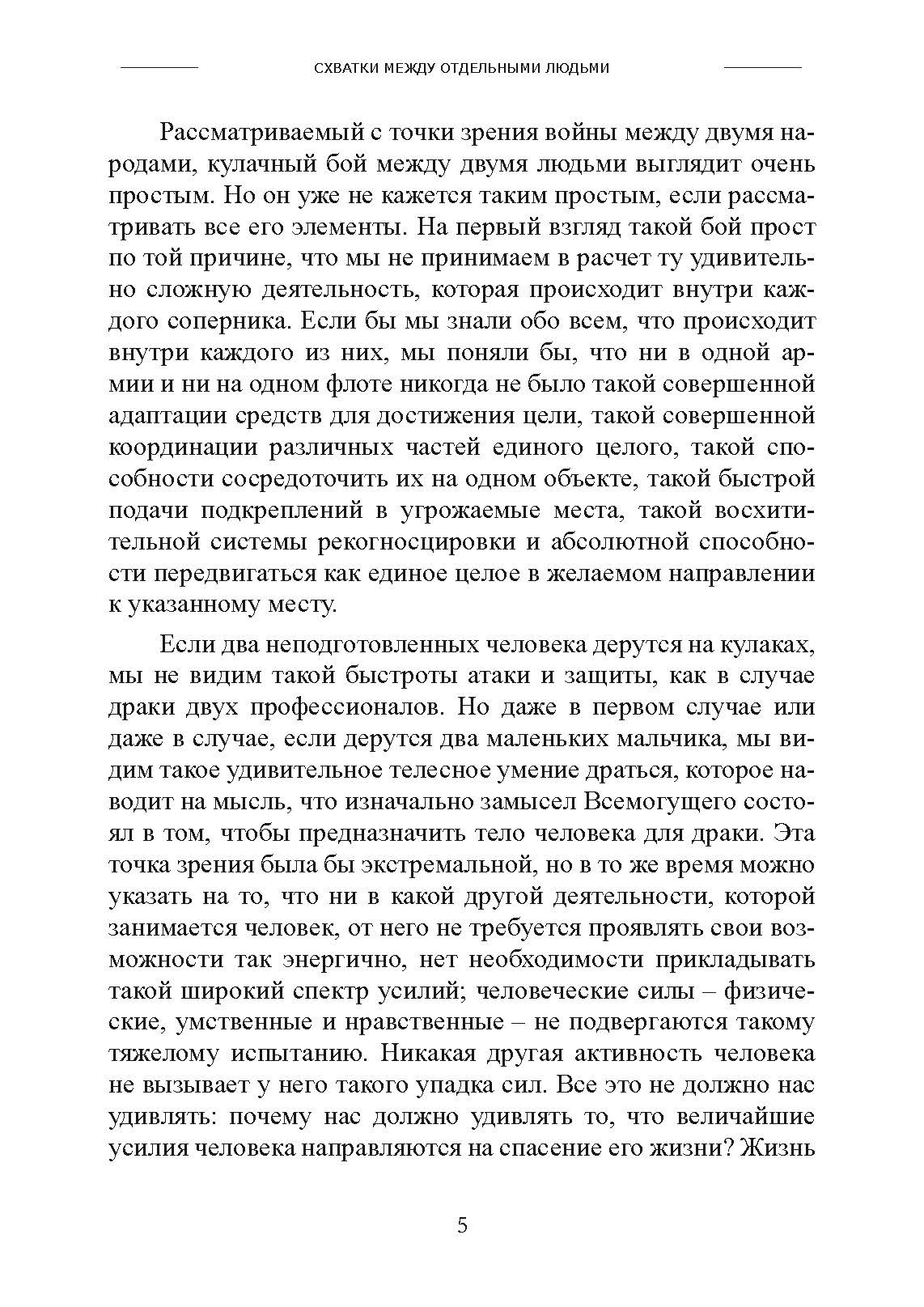 СХВАТКИ МЕЖДУ ОТДЕЛЬНЫМИ ЛЮДЬМИ

Рассматриваемый с точки зрения войны между двумя народами, кулачный бой между двумя людьми выглядит очень простым. Но он уже не кажется таким простым, если рассматривать все его элементы. На первый взгляд такой бой прост по той причине, что мы не принимаем в расчет ту удивительно сложную деятельность, которая происходит внутри каждого соперника. Если бы мы знали обо всем, что происходит внутри каждого из них, мы поняли бы, что ни в одной армии и ни на одном флоте никогда не было такой совершенной адаптации средств для достижения цели, такой совершенной координации различных частей единого целого, такой способности сосредоточить их на одном объекте, такой быстрой подачи подкреплений в угрожаемые места, такой восхитительной системы рекогносцировки и абсолютной способности передвигаться как единое целое в желаемом направлении к указанному месту.

Если два неподготовленных человека дерутся на кулаках, мы не видим такой быстроты атаки и защиты, как в случае драки двух профессионалов. Но даже в первом случае или даже в случае, если дерутся два маленьких мальчика, мы видим такое удивительное телесное умение драться, которое наводит на мысль, что изначально замысел Всемогущего состоял в том, чтобы предназначить тело человека для драки. Эта точка зрения была бы экстремальной, но в то же время можно указать на то, что ни в какой другой деятельности, которой занимается человек, от него не требуется проявлять свои возможности так энергично, нет необходимости прикладывать такой широкий спектр усилий; человеческие силы – физические, умственные и нравственные – не подвергаются такому тяжелому испытанию. Никакая другая активность человека не вызывает у него такого упадка сил. Все это не должно нас удивлять: почему нас должно удивлять то, что величайшие усилия человека направляются на спасение его жизни? Жизнь

5